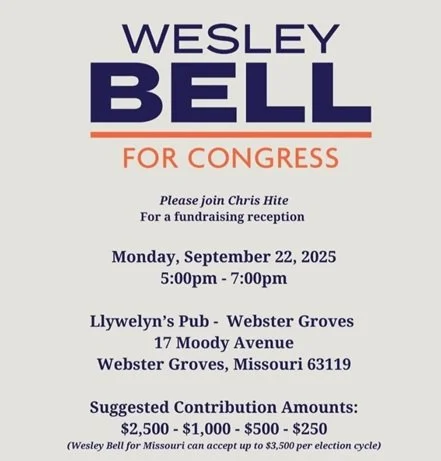 WESLEY
BELL
FOR CONGRESS

Please join Chris Hite
For a fundraising reception

Monday, September 22, 2025
5:00pm - 7:00pm

Llywelyn's Pub - Webster Groves
17 Moody Avenue
Webster Groves, Missouri 63119

Suggested Contribution Amounts:
\$2,500 - \$1,000 - \$500 - \$250
(Wesley Bell for Missouri can accept up to \$3,500 per election cycle)